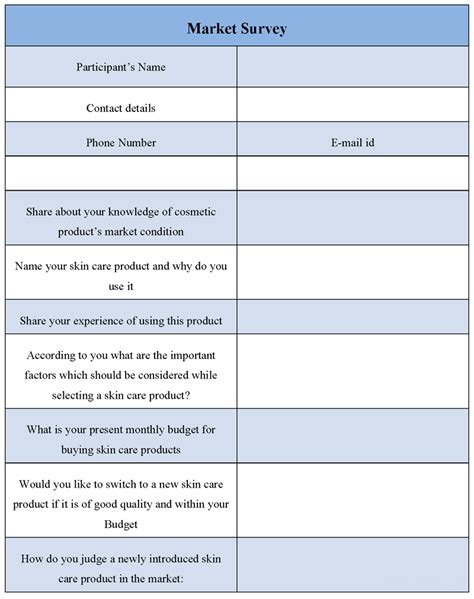 | Market Survey | |
|---|---|
| Participant's Name | |
| Contact details | |
| Phone Number | E-mail id |
| | |
| Share about your knowledge of cosmetic product's market condition | |
| Name your skin care product and why do you use it | |
| Share your experience of using this product | |
| According to you what are the important factors which should be considered while selecting a skin care product? | |
| What is your present monthly budget for buying skin care products | |
| Would you like to switch to a new skin care product if it is of good quality and within your Budget | |
| How do you judge a newly introduced skin care product in the market: | |